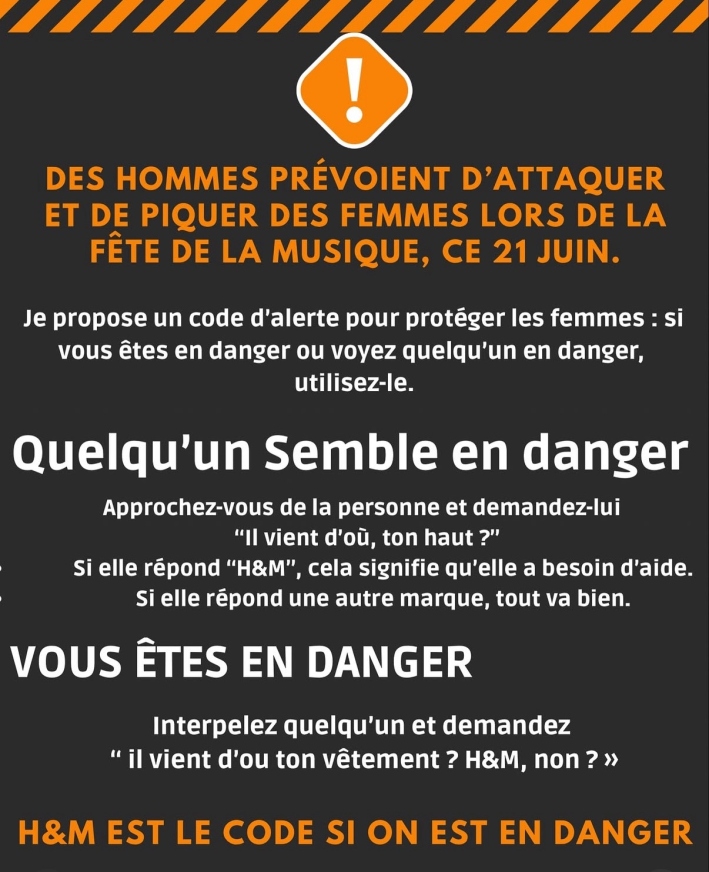 !

DES HOMMES PRÉVOIENT D'ATTAQUER ET DE PIQUER DES FEMMES LORS DE LA FÊTE DE LA MUSIQUE, CE 21 JUIN.

Je propose un code d'alerte pour protéger les femmes : si vous êtes en danger ou voyez quelqu'un en danger, utilisez-le.

Quelqu'un Semble en danger

Approchez-vous de la personne et demandez-lui "Il vient d'où, ton haut ?"
• Si elle répond "H&M", cela signifie qu'elle a besoin d'aide.
• Si elle répond une autre marque, tout va bien.

VOUS ÊTES EN DANGER

Interpelez quelqu'un et demandez " il vient d'ou ton vêtement ? H&M, non ? »

H&M EST LE CODE SI ON EST EN DANGER